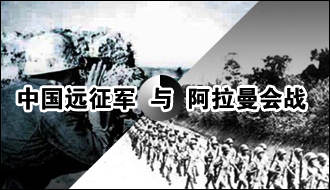 中国远征军 与 阿拉曼会战